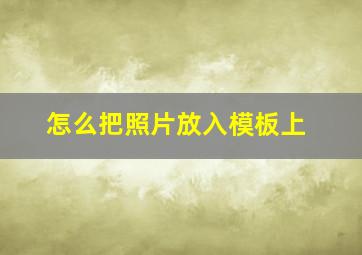 怎么把照片放入模板上